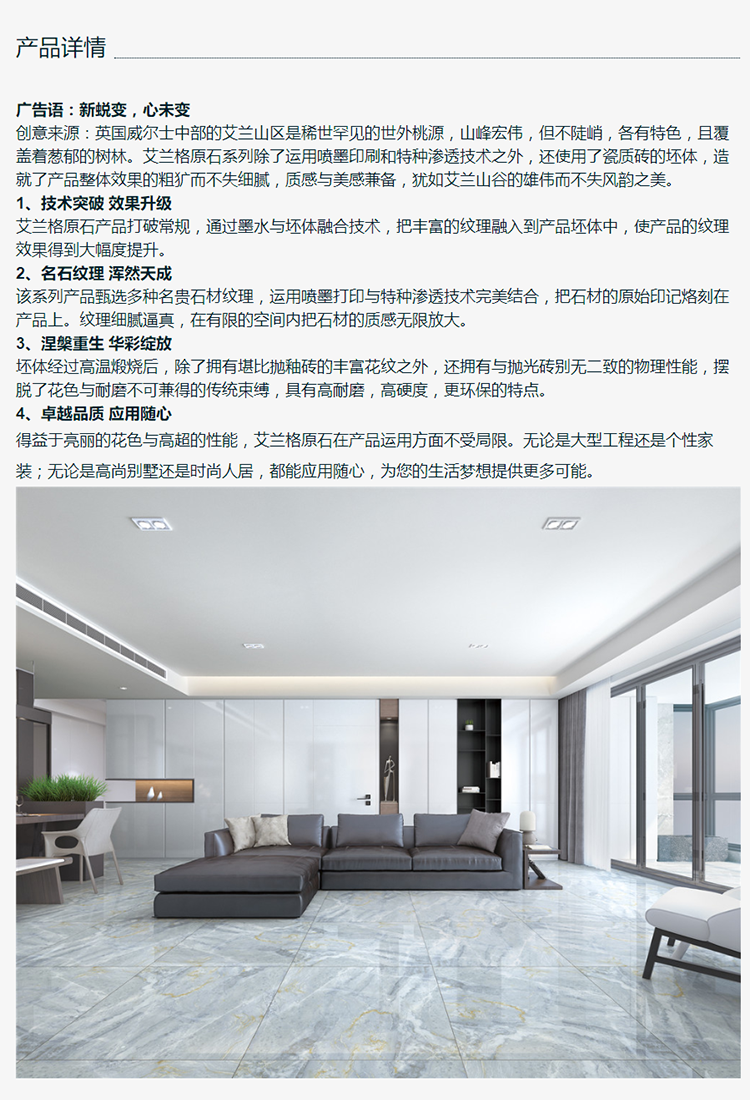 产品详情

广告语：新蜕变，心未变
创意来源：英国威尔士中部的艾兰山区是稀世罕见的世外桃源，山峰宏伟，但不陡峭，各有特色，且覆盖着葱郁的树林。艾兰格原石系列除了运用喷墨印刷和特种渗透技术之外，还使用了瓷质砖的坯体，造就了产品整体效果的粗犷而不失细腻，质感与美感兼备，犹如艾兰山谷的雄伟而不失风韵之美。
1、技术突破 效果升级
艾兰格原石产品打破常规，通过墨水与坯体融合技术，把丰富的纹理融入到产品坯体中，使产品的纹理效果得到大幅度提升。
2、名石纹理 浑然天成
该系列产品甄选多种名贵石材纹理，运用喷墨打印与特种渗透技术完美结合，把石材的原始印记烙刻在产品上。纹理细腻逼真，在有限的空间内把石材的质感无限放大。
3、涅槃重生 华彩绽放
坯体经过高温煅烧后，除了拥有堪比抛釉砖的丰富花纹之外，还拥有与抛光砖别无二致的物理性能，摆脱了花色与耐磨不可兼得的传统束缚，具有高耐磨，高硬度，更环保的特点。
4、卓越品质 应用随心
得益于亮丽的花色与高超的性能，艾兰格原石在产品运用方面不受局限。无论是大型工程还是个性家装；无论是高尚别墅还是时尚人居，都能应用随心，为您的生活梦想提供更多可能。